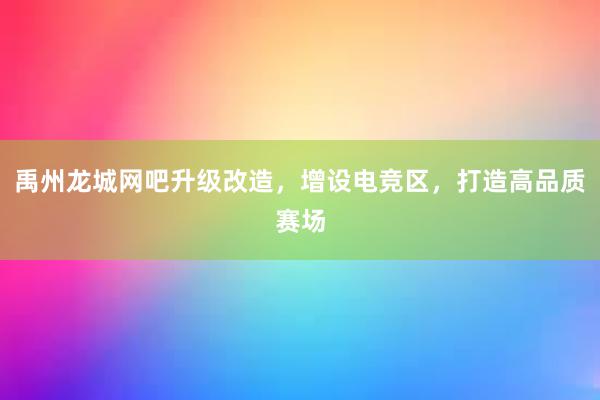 禹州龙城网吧升级改造，增设电竞区，打造高品质赛场